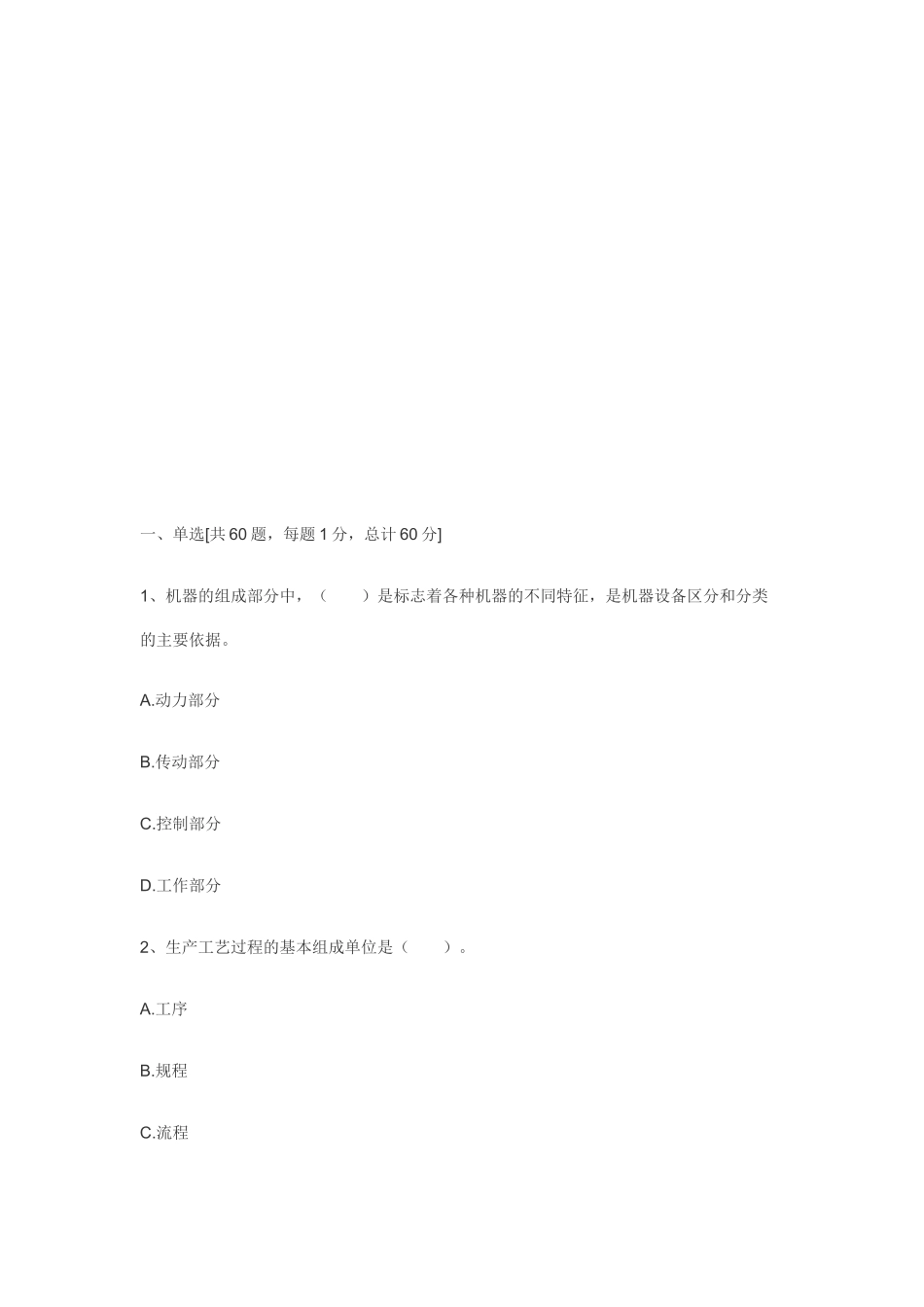 一、单选[共 60 题，每题 1 分，总计 60 分]

1、机器的组成部分中，（　　）是标志着各种机器的不同特征，是机器设备区分和分类的主要依据。

A.动力部分

B.传动部分

C.控制部分

D.工作部分

2、生产工艺过程的基本组成单位是（　　）。

A.工序

B.规程

C.流程